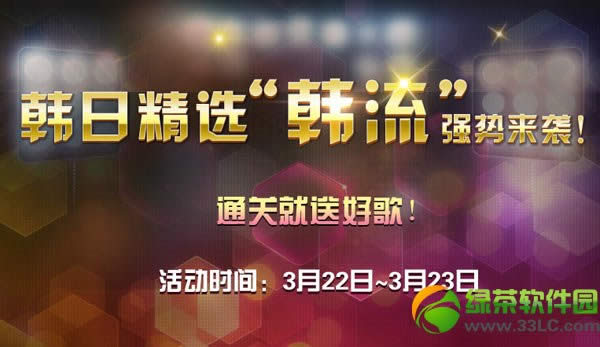 韩日精选“韩流”强势来袭！

通关就送好歌！

活动时间：3月22日~3月23日

绿茶软件园
www.33LC.com